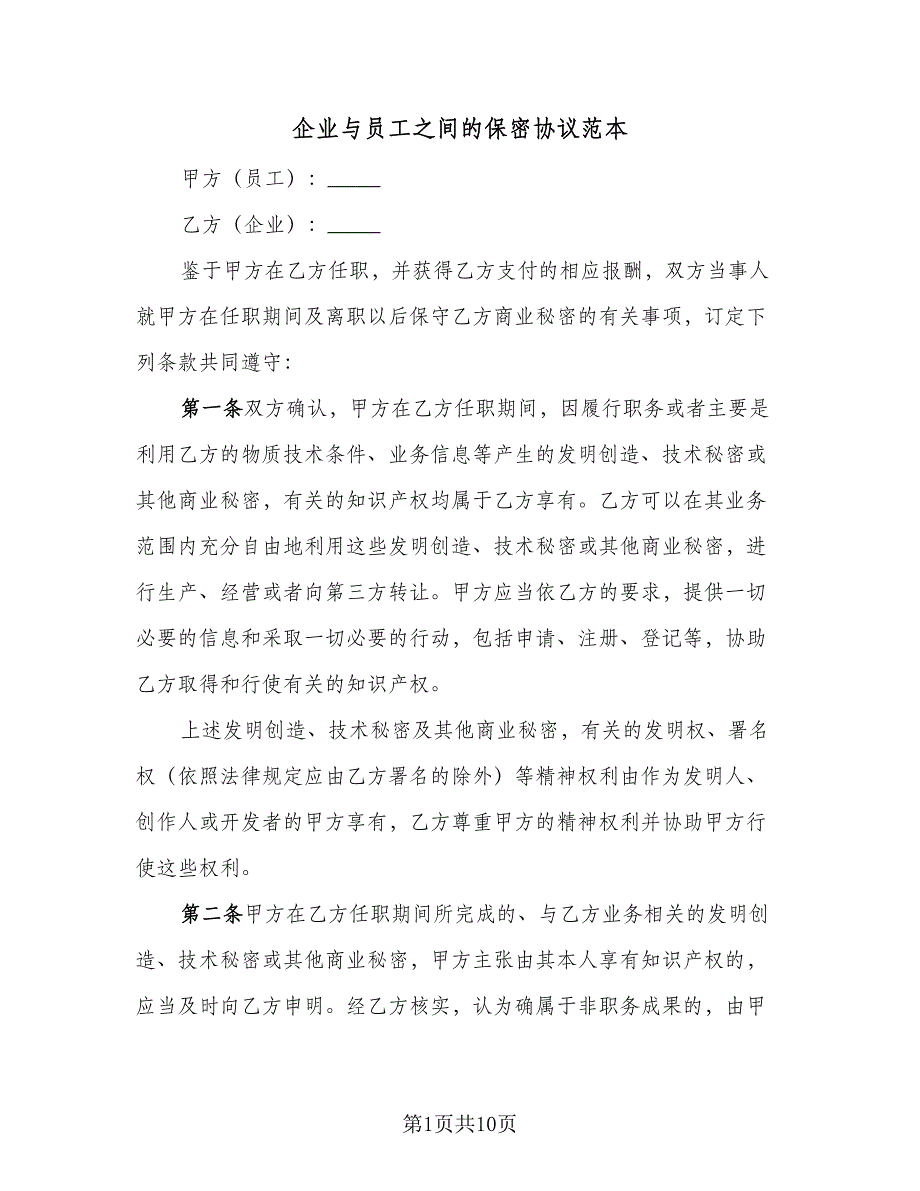 企业与员工之间的保密协议范本

甲方（员工）：_____

乙方（企业）：_____

鉴于甲方在乙方任职，并获得乙方支付的相应报酬，双方当事人就甲方在任职期间及离职以后保守乙方商业秘密的有关事项，订定下列条款共同遵守：

第一条双方确认，甲方在乙方任职期间，因履行职务或者主要是利用乙方的物质技术条件、业务信息等产生的发明创造、技术秘密或其他商业秘密，有关的知识产权均属于乙方享有。乙方可以在其业务范围内充分自由地利用这些发明创造、技术秘密或其他商业秘密，进行生产、经营或者向第三方转让。甲方应当依乙方的要求，提供一切必要的信息和采取一切必要的行动，包括申请、注册、登记等，协助乙方取得和行使有关的知识产权。

上述发明创造、技术秘密及其他商业秘密，有关的发明权、署名权（依照法律规定应由乙方署名的除外）等精神权利由作为发明人、创作人或开发者的甲方享有，乙方尊重甲方的精神权利并协助甲方行使这些权利。

第二条甲方在乙方任职期间所完成的、与乙方业务相关的发明创造、技术秘密或其他商业秘密，甲方主张由其本人享有知识产权的，应当及时向乙方申明。经乙方核实，认为确属于非职务成果的，由甲

第1页共10页